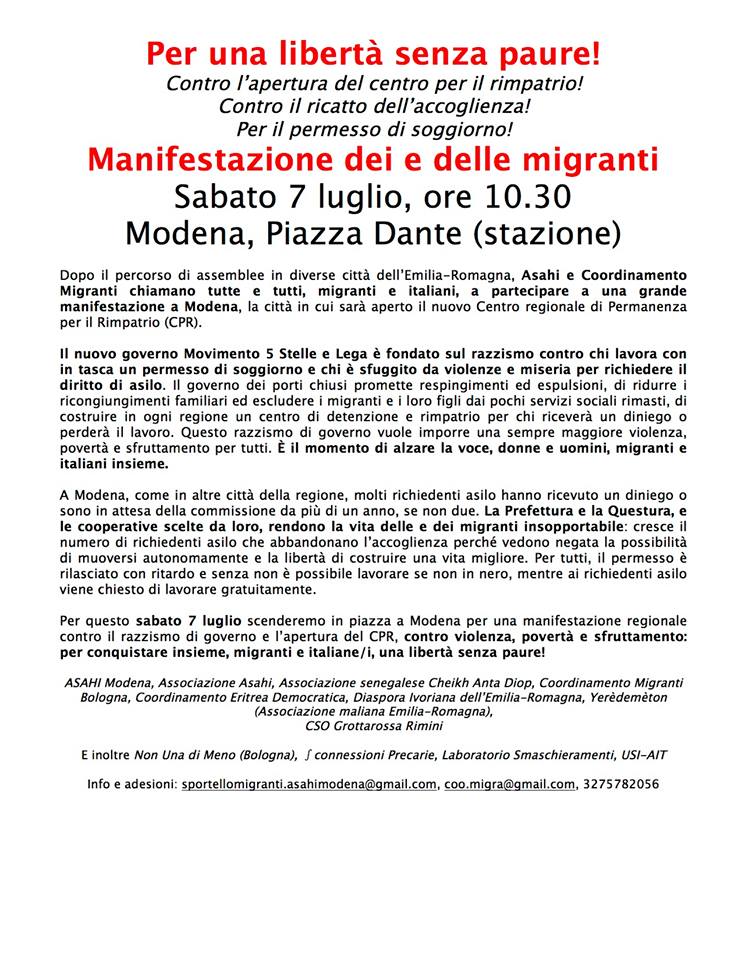 Per una libertà senza paure!
Contro l'apertura del centro per il rimpatrio!
Contro il ricatto dell'accoglienza!
Per il permesso di soggiorno!

Manifestazione dei e delle migranti
Sabato 7 luglio, ore 10.30
Modena, Piazza Dante (stazione)

Dopo il percorso di assemblee in diverse città dell'Emilia-Romagna, Asahi e Coordinamento Migranti chiamano tutte e tutti, migranti e italiani, a partecipare a una grande manifestazione a Modena, la città in cui sarà aperto il nuovo Centro regionale di Permanenza per il Rimpatrio (CPR).

Il nuovo governo Movimento 5 Stelle e Lega è fondato sul razzismo contro chi lavora con in tasca un permesso di soggiorno e chi è sfuggito da violenze e miseria per richiedere il diritto di asilo. Il governo dei porti chiusi promette respingimenti ed espulsioni, di ridurre i ricongiungimenti familiari ed escludere i migranti e i loro figli dai pochi servizi sociali rimasti, di costruire in ogni regione un centro di detenzione e rimpatrio per chi riceverà un diniego o perderà il lavoro. Questo razzismo di governo vuole imporre una sempre maggiore violenza, povertà e sfruttamento per tutti. È il momento di alzare la voce, donne e uomini, migranti e italiani insieme.

A Modena, come in altre città della regione, molti richiedenti asilo hanno ricevuto un diniego o sono in attesa della commissione da più di un anno, se non due. La Prefettura e la Questura, e le cooperative scelte da loro, rendono la vita delle e dei migranti insopportabile: cresce il numero di richiedenti asilo che abbandonano l'accoglienza perché vedono negata la possibilità di muoversi autonomamente e la libertà di costruire una vita migliore. Per tutti, il permesso è rilasciato con ritardo e senza non è possibile lavorare se non in nero, mentre ai richiedenti asilo viene chiesto di lavorare gratuitamente.

Per questo sabato 7 luglio scenderemo in piazza a Modena per una manifestazione regionale contro il razzismo di governo e l'apertura del CPR, contro violenza, povertà e sfruttamento: per conquistare insieme, migranti e italiane/i, una libertà senza paure!

ASAHI Modena, Associazione Asahi, Associazione senegalese Cheikh Anta Diop, Coordinamento Migranti Bologna, Coordinamento Eritrea Democratica, Diaspora Ivoriana dell'Emilia-Romagna, Yerèdemèton (Associazione maliana Emilia-Romagna), CSO Grottarossa Rimini

E inoltre Non Una di Meno (Bologna), ∫ connessioni Precarie, Laboratorio Smaschieramenti, USI-AIT

Info e adesioni: sportellomigranti.asahimodena@gmail.com, coo.migra@gmail.com, 3275782056